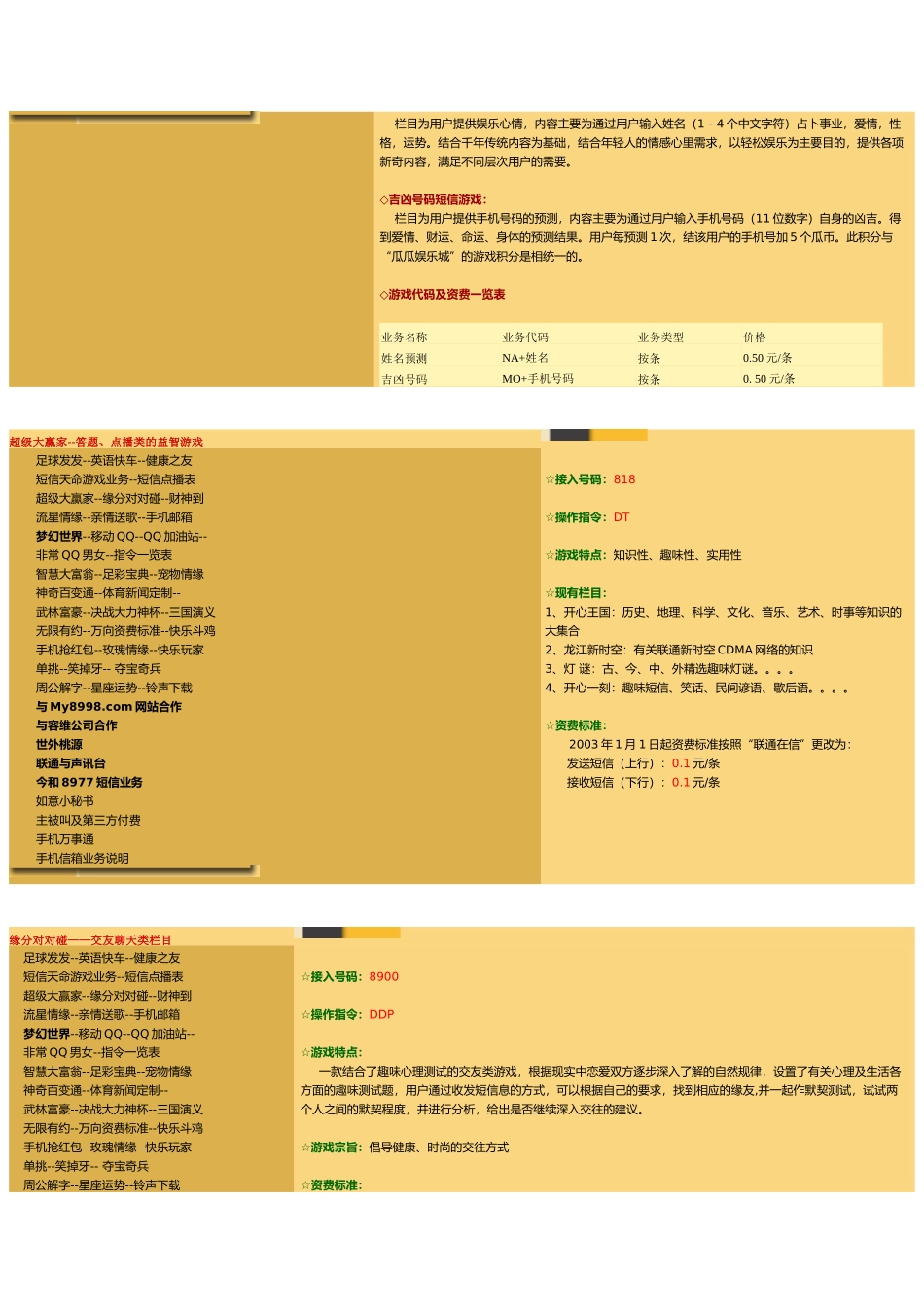 栏目为用户提供娱乐心情，内容主要为通过用户输入姓名（1 - 4 个中文字符）占卜事业，爱情，性格，运势。结合千年传统内容为基础，结合年轻人的情感心里需求，以轻松娱乐为主要目的，提供各项新奇内容，满足不同层次用户的需要。

◇吉凶号码短信游戏：
栏目为用户提供手机号码的预测，内容主要为通过用户输入手机号码（11 位数字）自身的凶吉。得到爱情、财运、命运、身体的预测结果。用户每预测 1 次，结该用户的手机号加 5 个瓜币。此积分与“瓜瓜娱乐城”的游戏积分是相统一的。

◇游戏代码及资费一览表

| 业务名称 | 业务代码 | 业务类型 | 价格 |
|---|---|---|---|
| 姓名预测 | NA+姓名 | 按条 | 0.50 元/条 |
| 吉凶号码 | MO+手机号码 | 按条 | 0. 50 元/条 |

超级大赢家--答题、点播类的益智游戏
足球发发--英语快车--健康之友
短信天命游戏业务--短信点播表
超级大赢家--缘分对对碰--财神到
流星情缘--亲情送歌--手机邮箱
梦幻世界--移动 QQ--QQ 加油站--
非常 QQ 男女--指令一览表
智慧大富翁--足彩宝典--宠物情缘
神奇百变通--体育新闻定制--
武林富豪--决战大力神杯--三国演义
无限有约--万向资费标准--快乐斗鸡
手机抢红包--玫瑰情缘--快乐玩家
单挑--笑掉牙-- 夺宝奇兵
周公解字--星座运势--铃声下载
与 My8998.com 网站合作
与容维公司合作
世外桃源
联通与声讯台
今和 8977 短信业务
如意小秘书
主被叫及第三方付费
手机万事通
手机信箱业务说明

☆接入号码：818

☆操作指令：DT

☆游戏特点：知识性、趣味性、实用性

☆现有栏目：
1、开心王国：历史、地理、科学、文化、音乐、艺术、时事等知识的大集合
2、龙江新时空：有关联通新时空 CDMA 网络的知识
3、灯 谜：古、今、中、外精选趣味灯谜。。。。
4、开心一刻：趣味短信、笑话、民间谚语、歇后语。。。。

☆资费标准：
2003 年 1 月 1 日起资费标准按照“联通在信”更改为：
发送短信（上行）：0.1 元/条
接收短信（下行）：0.1 元/条

缘分对对碰——交友聊天类栏目
足球发发--英语快车--健康之友
短信天命游戏业务--短信点播表
超级大赢家--缘分对对碰--财神到
流星情缘--亲情送歌--手机邮箱
梦幻世界--移动 QQ--QQ 加油站--
非常 QQ 男女--指令一览表
智慧大富翁--足彩宝典--宠物情缘
神奇百变通--体育新闻定制--
武林富豪--决战大力神杯--三国演义
无限有约--万向资费标准--快乐斗鸡
手机抢红包--玫瑰情缘--快乐玩家
单挑--笑掉牙-- 夺宝奇兵
周公解字--星座运势--铃声下载

☆接入号码：8900

☆操作指令：DDP

☆游戏特点：
一款结合了趣味心理测试的交友类游戏，根据现实中恋爱双方逐步深入了解的自然规律，设置了有关心理及生活各方面的趣味测试题，用户通过收发短信息的方式，可以根据自己的要求，找到相应的缘友,并一起作默契测试，试试两个人之间的默契程度，并进行分析，给出是否继续深入交往的建议。

☆游戏宗旨：倡导健康、时尚的交往方式

☆资费标准：